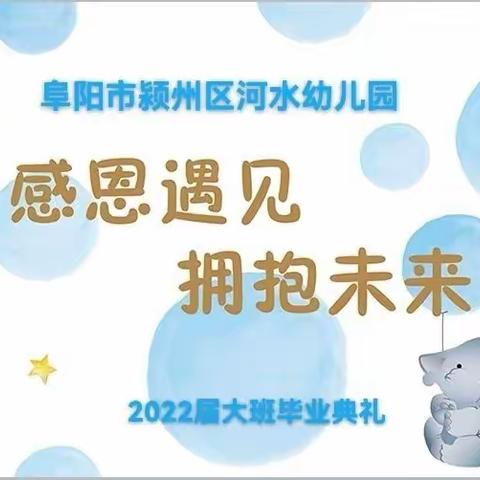 阜阳市颍州区河水幼儿园

感恩遇见
拥抱未来

2022届大班毕业典礼